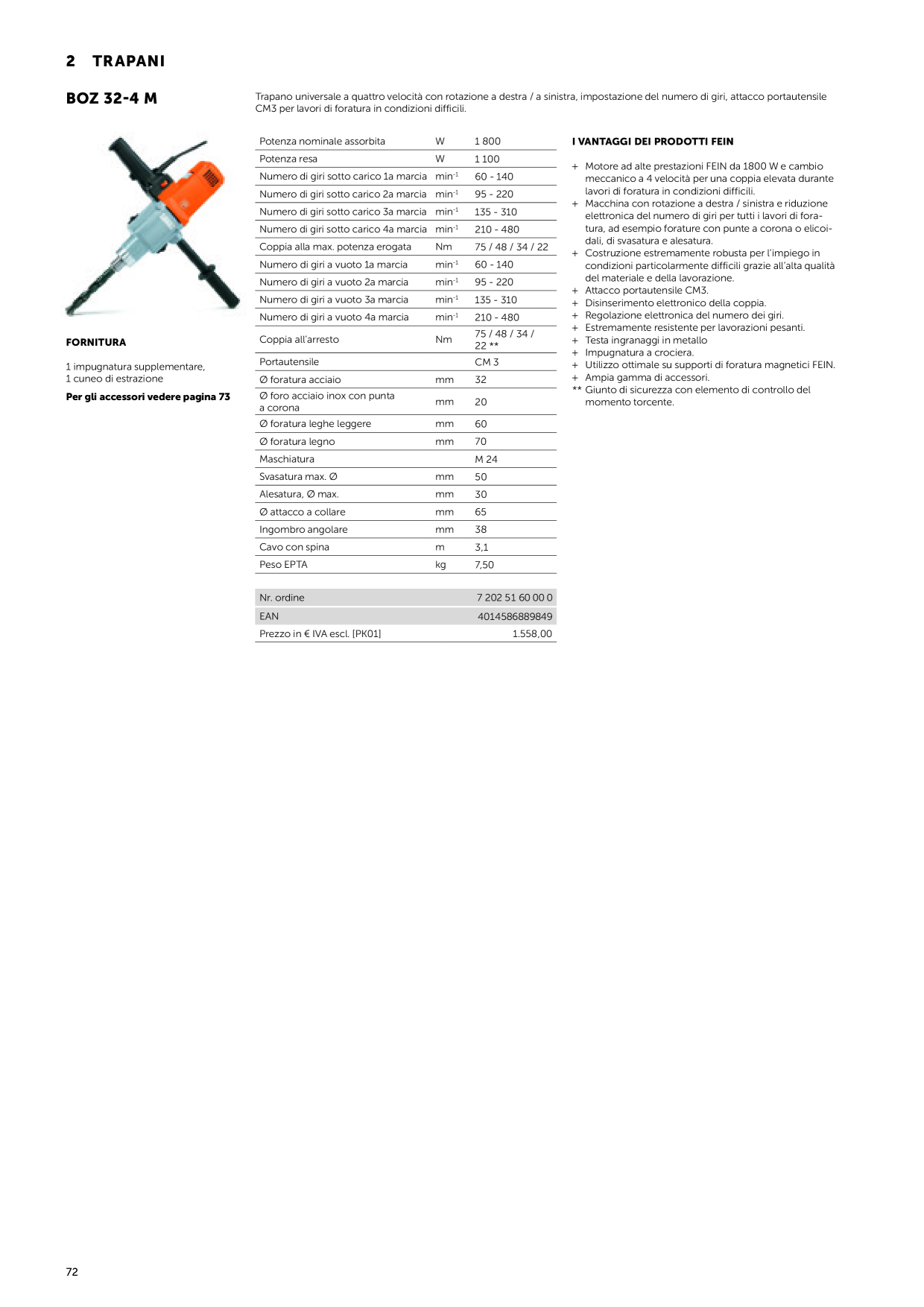 2 TRAPANI

BOZ 32-4 M

Trapano universale a quattro velocità con rotazione a destra / a sinistra, impostazione del numero di giri, attacco portautensile CM3 per lavori di foratura in condizioni difficili.

FORNITURA

1 impugnatura supplementare,
1 cuneo di estrazione

Per gli accessori vedere pagina 73

| Potenza nominale assorbita | W | 1 800 |
|---|---|---|
| Potenza resa | W | 1 100 |
| Numero di giri sotto carico 1a marcia | $min^{-1}$ | 60 - 140 |
| Numero di giri sotto carico 2a marcia | $min^{-1}$ | 95 - 220 |
| Numero di giri sotto carico 3a marcia | $min^{-1}$ | 135 - 310 |
| Numero di giri sotto carico 4a marcia | $min^{-1}$ | 210 - 480 |
| Coppia alla max. potenza erogata | Nm | 75 / 48 / 34 / 22 |
| Numero di giri a vuoto 1a marcia | $min^{-1}$ | 60 - 140 |
| Numero di giri a vuoto 2a marcia | $min^{-1}$ | 95 - 220 |
| Numero di giri a vuoto 3a marcia | $min^{-1}$ | 135 - 310 |
| Numero di giri a vuoto 4a marcia | $min^{-1}$ | 210 - 480 |
| Coppia all'arresto | Nm | 75 / 48 / 34 / 22 ** |
| Portautensile | | CM 3 |
| Ø foratura acciaio | mm | 32 |
| Ø foro acciaio inox con punta a corona | mm | 20 |
| Ø foratura leghe leggere | mm | 60 |
| Ø foratura legno | mm | 70 |
| Maschiatura | | M 24 |
| Svasatura max. Ø | mm | 50 |
| Alesatura, Ø max. | mm | 30 |
| Ø attacco a collare | mm | 65 |
| Ingombro angolare | mm | 38 |
| Cavo con spina | m | 3,1 |
| Peso EPTA | kg | 7,50 |

Nr. ordine 7 202 51 60 00 0
EAN 4014586889849
Prezzo in € IVA escl. [PK01] 1.558,00

I VANTAGGI DEI PRODOTTI FEIN

+ Motore ad alte prestazioni FEIN da 1800 W e cambio meccanico a 4 velocità per una coppia elevata durante lavori di foratura in condizioni difficili.
+ Macchina con rotazione a destra / sinistra e riduzione elettronica del numero di giri per tutti i lavori di foratura, ad esempio forature con punte a corona o elicoidali, di svasatura e alesatura.
+ Costruzione estremamente robusta per l'impiego in condizioni particolarmente difficili grazie all'alta qualità del materiale e della lavorazione.
+ Attacco portautensile CM3.
+ Disinserimento elettronico della coppia.
+ Regolazione elettronica del numero dei giri.
+ Estremamente resistente per lavorazioni pesanti.
+ Testa ingranaggi in metallo
+ Impugnatura a crociera.
+ Utilizzo ottimale su supporti di foratura magnetici FEIN.
+ Ampia gamma di accessori.
** Giunto di sicurezza con elemento di controllo del momento torcente.

72